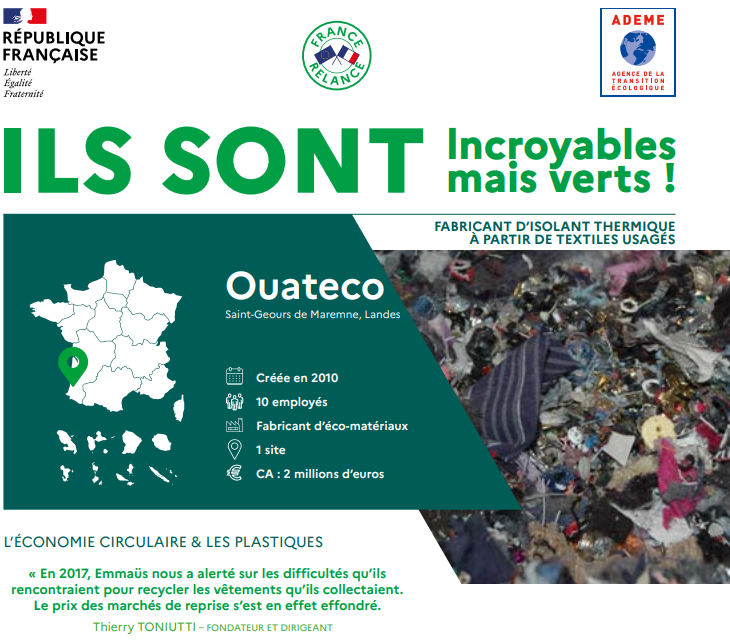 RÉPUBLIQUE FRANÇAISE
Liberté
Égalité
Fraternité

FRANCE RELANCE

ADEME
AGENCE DE LA TRANSITION ÉCOLOGIQUE

ILS SONT Incroyables mais verts !

FABRICANT D'ISOLANT THERMIQUE À PARTIR DE TEXTILES USAGÉS

Ouateco
Saint-Geours de Maremne, Landes

Créée en 2010
10 employés
Fabricant d'éco-matériaux
1 site
CA : 2 millions d'euros

L'ÉCONOMIE CIRCULAIRE & LES PLASTIQUES

« En 2017, Emmaüs nous a alerté sur les difficultés qu'ils rencontraient pour recycler les vêtements qu'ils collectaient. Le prix des marchés de reprise s'est en effet effondré.

Thierry TONIUTTI – FONDATEUR ET DIRIGEANT